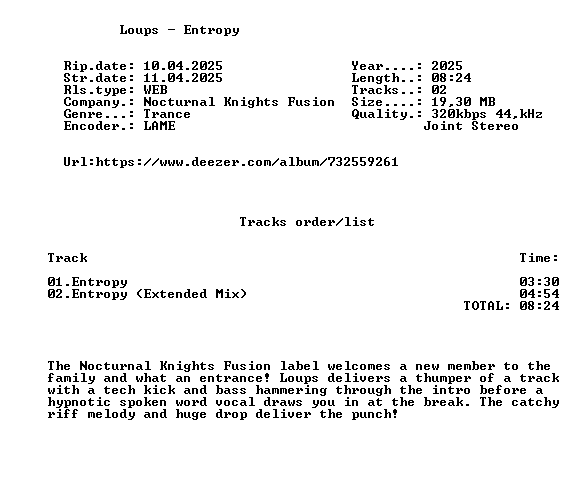 Loups - Entropy

Rip.date: 10.04.2025
Str.date: 11.04.2025
Rls.type: WEB
Company.: Nocturnal Knights Fusion
Genre...: Trance
Encoder.: LAME

Year....: 2025
Length..: 08:24
Tracks..: 02
Size....: 19,30 MB
Quality.: 320kbps 44,kHz
Joint Stereo

Url:https://www.deezer.com/album/732559261

Tracks order/list

Track
Time:

01.Entropy 03:30
02.Entropy (Extended Mix) 04:54
TOTAL: 08:24

The Nocturnal Knights Fusion label welcomes a new member to the family and what an entrance! Loups delivers a thumper of a track with a tech kick and bass hammering through the intro before a hypnotic spoken word vocal draws you in at the break. The catchy riff melody and huge drop deliver the punch!